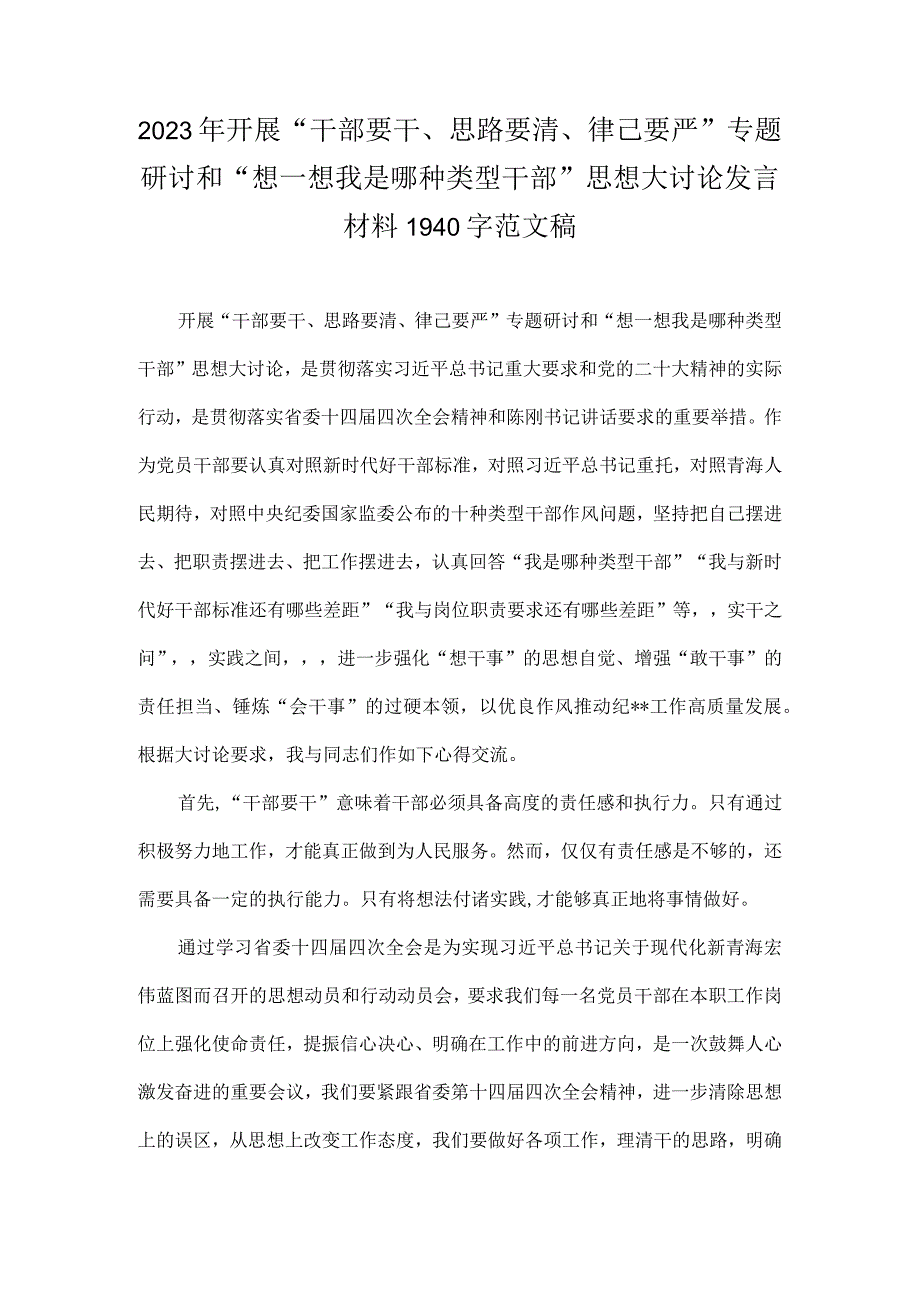 2023年开展“干部要干、思路要清、律己要严”专题研讨和“想一想我是哪种类型干部”思想大讨论发言材料1940字范文稿

开展“干部要干、思路要清、律己要严”专题研讨和“想一想我是哪种类型干部”思想大讨论，是贯彻落实习近平总书记重大要求和党的二十大精神的实际行动，是贯彻落实省委十四届四次全会精神和陈刚书记讲话要求的重要举措。作为党员干部要认真对照新时代好干部标准，对照习近平总书记重托，对照青海人民期待，对照中央纪委国家监委公布的十种类型干部作风问题，坚持把自己摆进去、把职责摆进去、把工作摆进去，认真回答“我是哪种类型干部”“我与新时代好干部标准还有哪些差距”“我与岗位职责要求还有哪些差距”等，，实干之问”，，实践之间，，，进一步强化“想干事”的思想自觉、增强“敢干事”的责任担当、锤炼“会干事”的过硬本领，以优良作风推动纪**工作高质量发展。根据大讨论要求，我与同志们作如下心得交流。

首先，“干部要干”意味着干部必须具备高度的责任感和执行力。只有通过积极努力地工作，才能真正做到为人民服务。然而，仅仅有责任感是不够的，还需要具备一定的执行能力。只有将想法付诸实践，才能够真正地将事情做好。

通过学习省委十四届四次全会是为实现习近平总书记关于现代化新青海宏伟蓝图而召开的思想动员和行动动员会，要求我们每一名党员干部在本职工作岗位上强化使命责任，提振信心决心、明确在工作中的前进方向，是一次鼓舞人心激发奋进的重要会议，我们要紧跟省委第十四届四次全会精神，进一步清除思想上的误区，从思想上改变工作态度，我们要做好各项工作，理清干的思路，明确